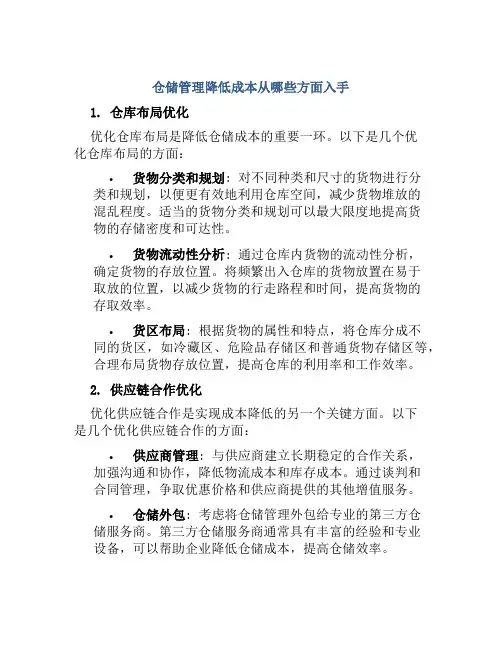 仓储管理降低成本从哪些方面入手

1. 仓库布局优化

优化仓库布局是降低仓储成本的重要一环。以下是几个优化仓库布局的方面：

• 货物分类和规划：对不同种类和尺寸的货物进行分类和规划，以便更有效地利用仓库空间，减少货物堆放的混乱程度。适当的货物分类和规划可以最大限度地提高货物的存储密度和可达性。

• 货物流动性分析：通过仓库内货物的流动性分析，确定货物的存放位置。将频繁出入仓库的货物放置在易于取放的位置，以减少货物的行走路程和时间，提高货物的存取效率。

• 货区布局：根据货物的属性和特点，将仓库分成不同的货区，如冷藏区、危险品存储区和普通货物存储区等，合理布局货物存放位置，提高仓库的利用率和工作效率。

2. 供应链合作优化

优化供应链合作是实现成本降低的另一个关键方面。以下是几个优化供应链合作的方面：

• 供应商管理：与供应商建立长期稳定的合作关系，加强沟通和协作，降低物流成本和库存成本。通过谈判和合同管理，争取优惠价格和供应商提供的其他增值服务。

• 仓储外包：考虑将仓储管理外包给专业的第三方仓储服务商。第三方仓储服务商通常具有丰富的经验和专业设备，可以帮助企业降低仓储成本，提高仓储效率。